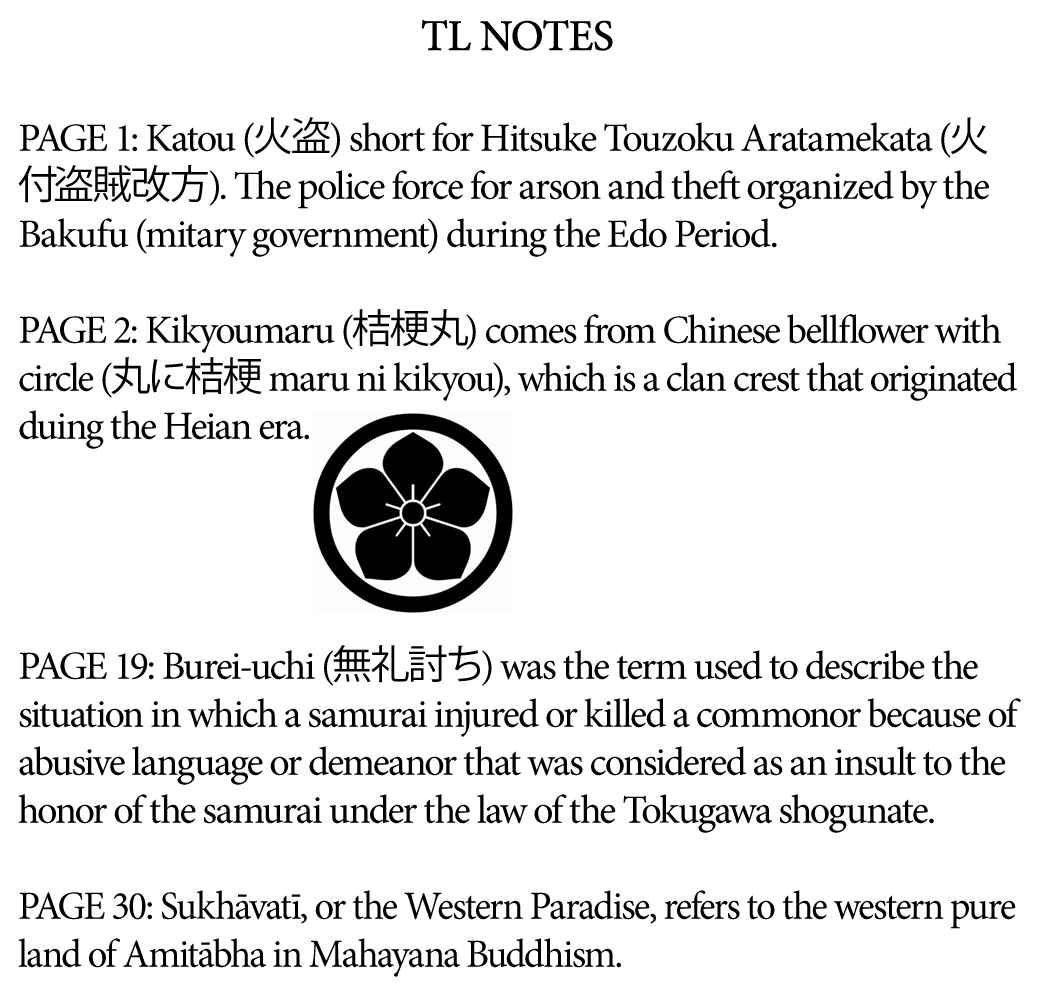 TL NOTES

PAGE 1: Katou (火盗) short for Hitsuke Touzoku Aratamekata (火付盗賊改方). The police force for arson and theft organized by the Bakufu (mitary government) during the Edo Period.

PAGE 2: Kikyoumaru (桔梗丸) comes from Chinese bellflower with circle (丸に桔梗 maru ni kikyou), which is a clan crest that originated duing the Heian era.

PAGE 19: Burei-uchi (無礼討ち) was the term used to describe the situation in which a samurai injured or killed a commonor because of abusive language or demeanor that was considered as an insult to the honor of the samurai under the law of the Tokugawa shogunate.

PAGE 30: Sukhāvatī, or the Western Paradise, refers to the western pure land of Amitābha in Mahayana Buddhism.